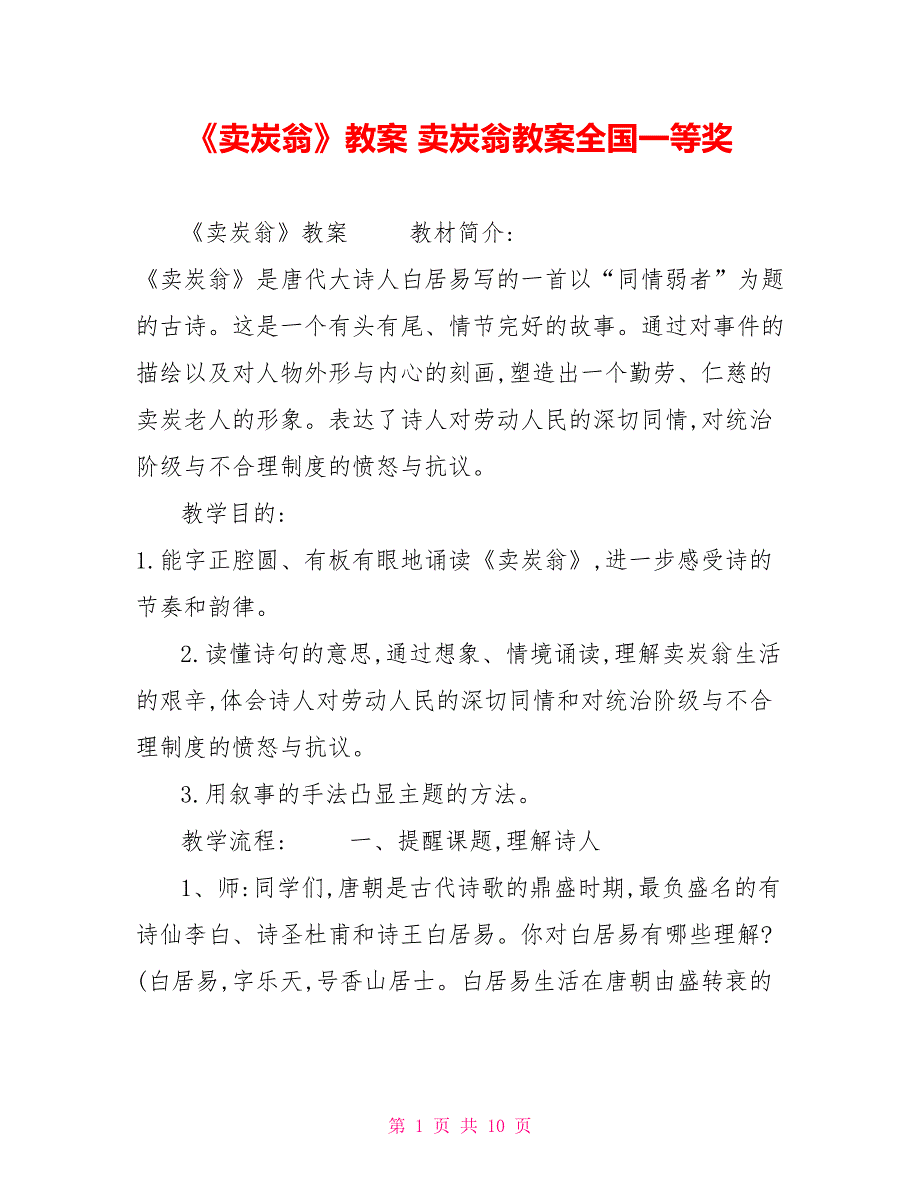 《卖炭翁》教案 卖炭翁教案全国一等奖

《卖炭翁》教案　　教材简介：

《卖炭翁》是唐代大诗人白居易写的一首以“同情弱者”为题的古诗。这是一个有头有尾、情节完好的故事。通过对事件的描绘以及对人物外形与内心的刻画，塑造出一个勤劳、仁慈的卖炭老人的形象。表达了诗人对劳动人民的深切同情，对统治阶级与不合理制度的愤怒与抗议。

教学目的：

1.能字正腔圆、有板有眼地诵读《卖炭翁》，进一步感受诗的节奏和韵律。

2.读懂诗句的意思，通过想象、情境诵读，理解卖炭翁生活的艰辛，体会诗人对劳动人民的深切同情和对统治阶级与不合理制度的愤怒与抗议。

3.用叙事的手法凸显主题的方法。

教学流程：　　一、提醒课题，理解诗人

1、师：同学们，唐朝是古代诗歌的鼎盛时期，最负盛名的有诗仙李白、诗圣杜甫和诗王白居易。你对白居易有哪些理解？(白居易，字乐天，号香山居士。白居易生活在唐朝由盛转衰的

第 1 页 共 10 页